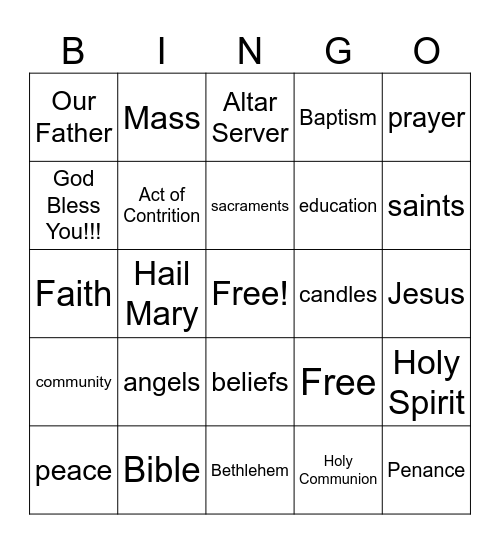 | B | I | N | G | O |
|---|---|---|---|---|
| Our Father | Mass | Altar Server | Baptism | prayer |
| God Bless You!!! | Act of Contrition | sacraments | education | saints |
| Faith | Hail Mary | Free! | candles | Jesus |
| community | angels | beliefs | Free | Holy Spirit |
| peace | Bible | Bethlehem | Holy Communion | Penance |